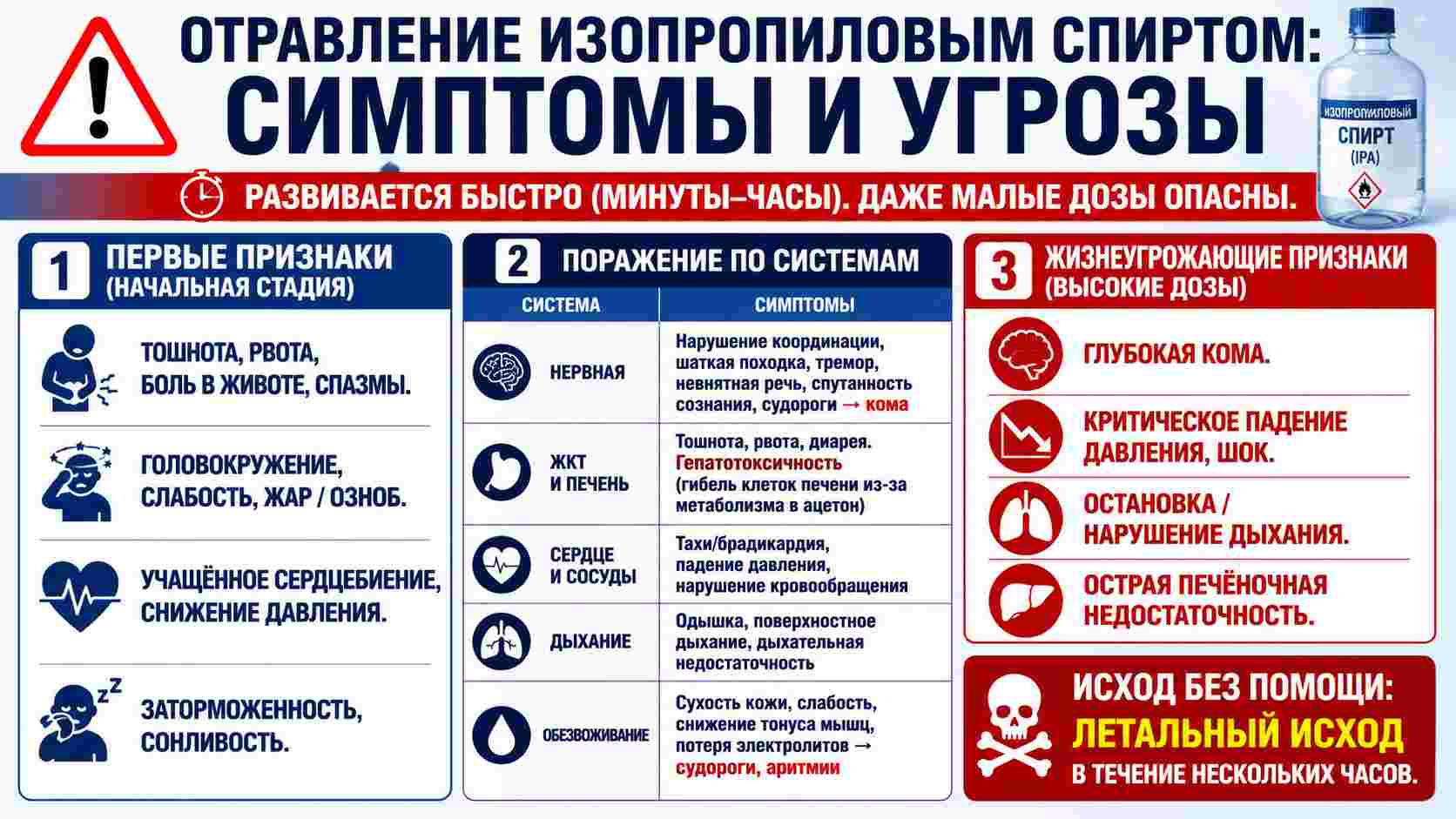 ОТРАВЛЕНИЕ ИЗОПРОПИЛОВЫМ СПИРТОМ:
СИМПТОМЫ И УГРОЗЫ

ИЗОПРОПИЛОВЫЙ СПИРТ (IPA)

РАЗВИВАЕТСЯ БЫСТРО (МИНУТЫ–ЧАСЫ). ДАЖЕ МАЛЫЕ ДОЗЫ ОПАСНЫ.

1 ПЕРВЫЕ ПРИЗНАКИ (НАЧАЛЬНАЯ СТАДИЯ)

ТОШНОТА, РВОТА, БОЛЬ В ЖИВОТЕ, СПАЗМЫ.

ГОЛОВОКРУЖЕНИЕ, СЛАБОСТЬ, ЖАР / ОЗНОБ.

УЧАЩЁННОЕ СЕРДЦЕБИЕНИЕ, СНИЖЕНИЕ ДАВЛЕНИЯ.

ЗАТОРМОЖЕННОСТЬ, СОНЛИВОСТЬ.

2 ПОРАЖЕНИЕ ПО СИСТЕМАМ

| СИСТЕМА | СИМПТОМЫ |
|---|---|
| НЕРВНАЯ | Нарушение координации, шаткая походка, тремор, невнятная речь, спутанность сознания, судороги → кома |
| ЖКТ И ПЕЧЕНЬ | Тошнота, рвота, диарея. Гепатотоксичность (гибель клеток печени из-за метаболизма в ацетон) |
| СЕРДЦЕ И СОСУДЫ | Тахи/брадикардия, падение давления, нарушение кровообращения |
| ДЫХАНИЕ | Одышка, поверхностное дыхание, дыхательная недостаточность |
| ОБЕЗВОЖИВАНИЕ | Сухость кожи, слабость, снижение тонуса мышц, потеря электролитов → судороги, аритмии |

3 ЖИЗНЕУГРОЖАЮЩИЕ ПРИЗНАКИ (ВЫСОКИЕ ДОЗЫ)

ГЛУБОКАЯ КОМА.

КРИТИЧЕСКОЕ ПАДЕНИЕ ДАВЛЕНИЯ, ШОК.

ОСТАНОВКА / НАРУШЕНИЕ ДЫХАНИЯ.

ОСТРАЯ ПЕЧЁНОЧНАЯ НЕДОСТАТОЧНОСТЬ.

ИСХОД БЕЗ ПОМОЩИ:
ЛЕТАЛЬНЫЙ ИСХОД
В ТЕЧЕНИЕ НЕСКОЛЬКИХ ЧАСОВ.